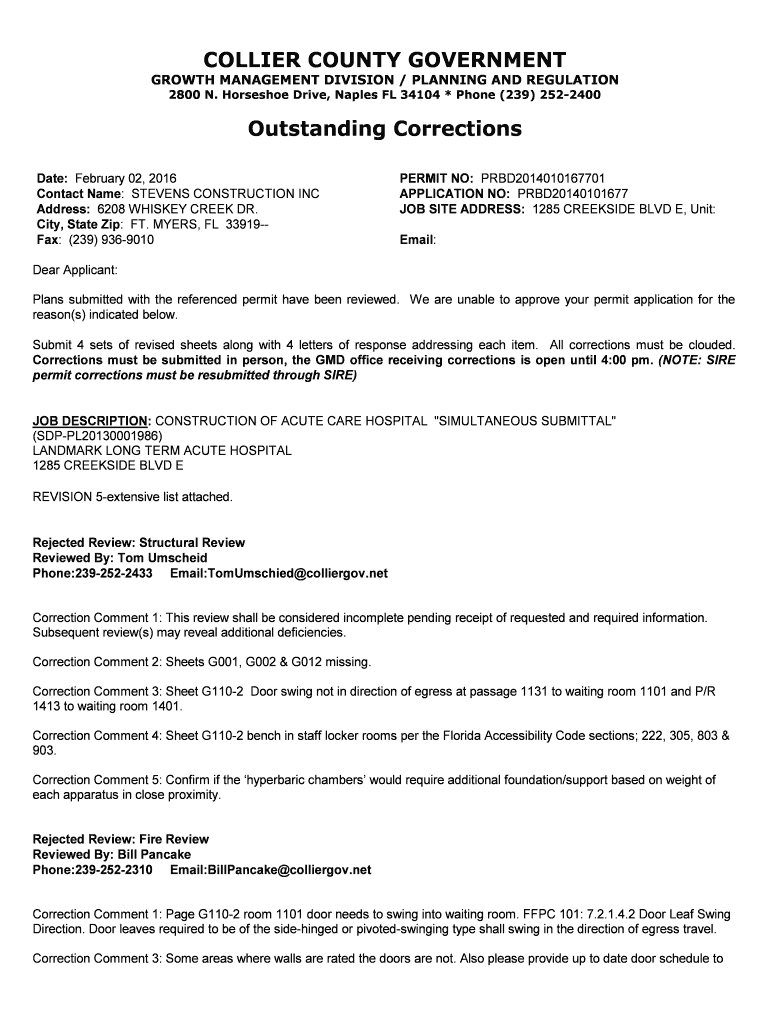 COLLIER COUNTY GOVERNMENT
GROWTH MANAGEMENT DIVISION / PLANNING AND REGULATION
2800 N. Horseshoe Drive, Naples FL 34104 * Phone (239) 252-2400

Outstanding Corrections

Date: February 02, 2016
Contact Name: STEVENS CONSTRUCTION INC
Address: 6208 WHISKEY CREEK DR.
City, State Zip: FT. MYERS, FL 33919--
Fax: (239) 936-9010

PERMIT NO: PRBD2014010167701
APPLICATION NO: PRBD20140101677
JOB SITE ADDRESS: 1285 CREEKSIDE BLVD E, Unit:

Email:

Dear Applicant:

Plans submitted with the referenced permit have been reviewed. We are unable to approve your permit application for the reason(s) indicated below.

Submit 4 sets of revised sheets along with 4 letters of response addressing each item. All corrections must be clouded. Corrections must be submitted in person, the GMD office receiving corrections is open until 4:00 pm. (NOTE: SIRE permit corrections must be resubmitted through SIRE)

JOB DESCRIPTION: CONSTRUCTION OF ACUTE CARE HOSPITAL "SIMULTANEOUS SUBMITTAL" (SDP-PL20130001986)
LANDMARK LONG TERM ACUTE HOSPITAL
1285 CREEKSIDE BLVD E

REVISION 5-extensive list attached.

Rejected Review: Structural Review
Reviewed By: Tom Umscheid
Phone:239-252-2433 Email:TomUmschied@colliergov.net

Correction Comment 1: This review shall be considered incomplete pending receipt of requested and required information. Subsequent review(s) may reveal additional deficiencies.

Correction Comment 2: Sheets G001, G002 & G012 missing.

Correction Comment 3: Sheet G110-2 Door swing not in direction of egress at passage 1131 to waiting room 1101 and P/R 1413 to waiting room 1401.

Correction Comment 4: Sheet G110-2 bench in staff locker rooms per the Florida Accessibility Code sections; 222, 305, 803 & 903.

Correction Comment 5: Confirm if the 'hyperbaric chambers' would require additional foundation/support based on weight of each apparatus in close proximity.

Rejected Review: Fire Review
Reviewed By: Bill Pancake
Phone:239-252-2310 Email:BillPancake@colliergov.net

Correction Comment 1: Page G110-2 room 1101 door needs to swing into waiting room. FFPC 101: 7.2.1.4.2 Door Leaf Swing Direction. Door leaves required to be of the side-hinged or pivoted-swinging type shall swing in the direction of egress travel.

Correction Comment 3: Some areas where walls are rated the doors are not. Also please provide up to date door schedule to